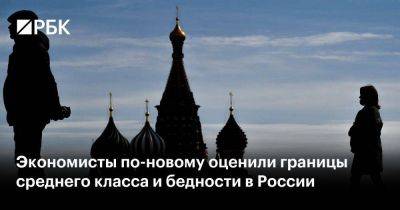 РБК

Экономисты по-новому оценили границы среднего класса и бедности в России